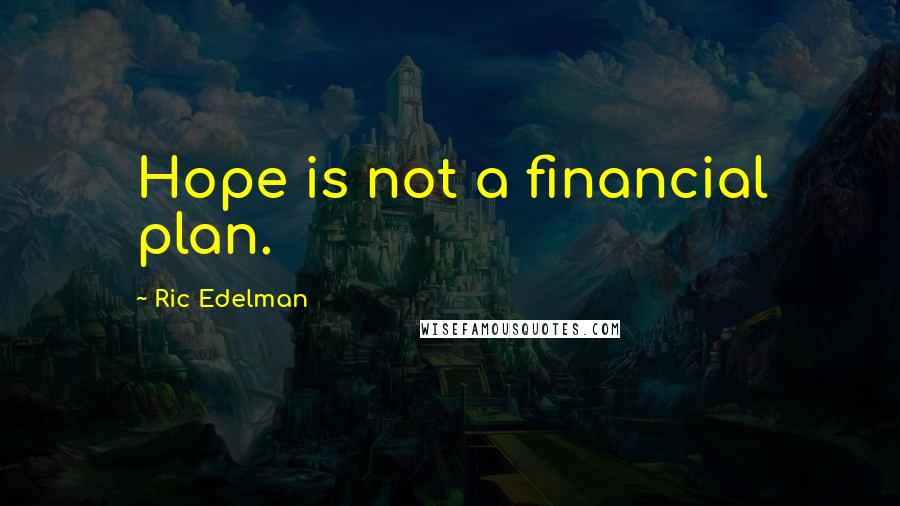 Hope is not a financial plan.

~ Ric Edelman

WISEFAMOUSQUOTES.COM